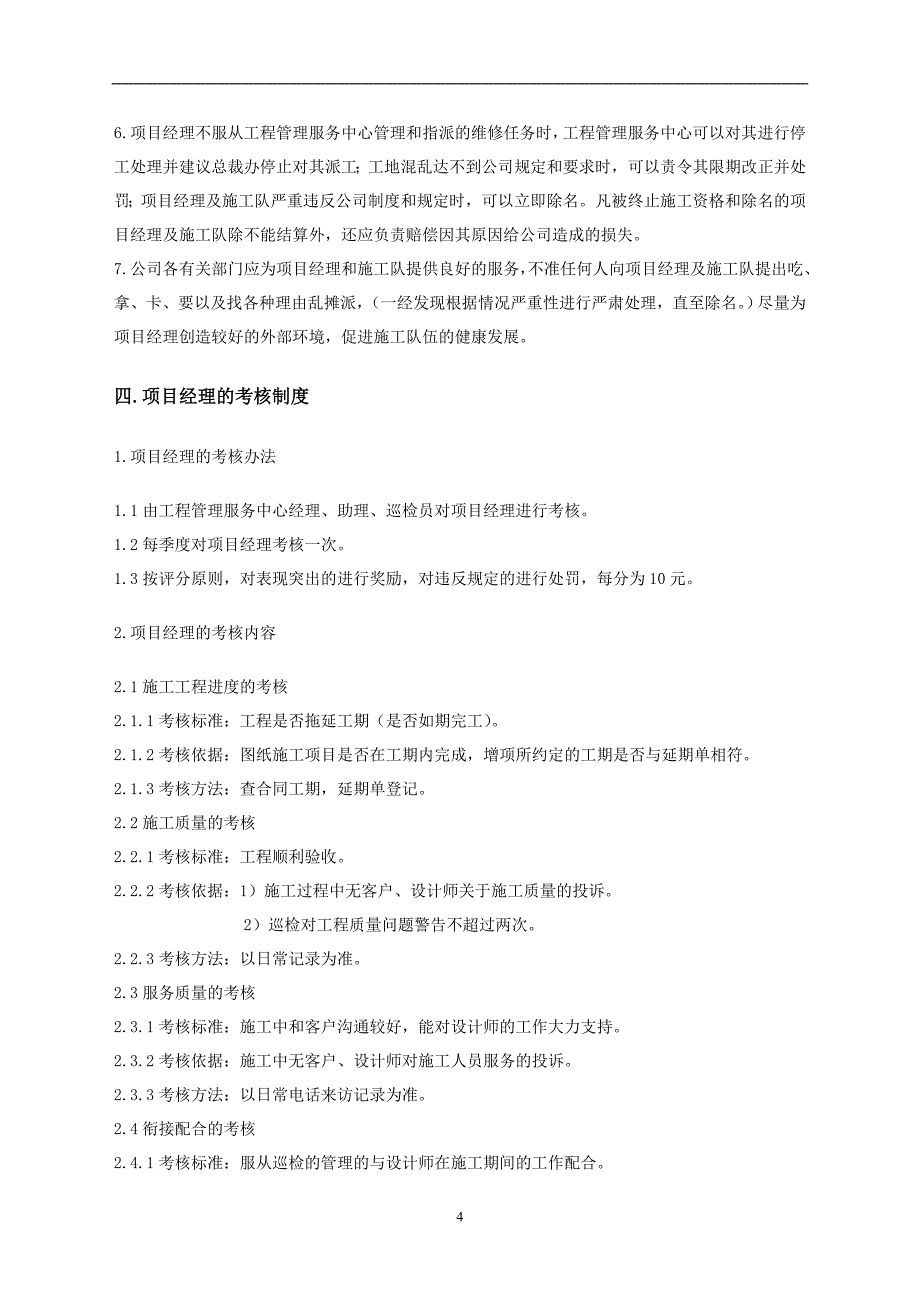 6.项目经理不服从工程管理服务中心管理和指派的维修任务时，工程管理服务中心可以对其进行停工处理并建议总裁办停止对其派工；工地混乱达不到公司规定和要求时，可以责令其限期改正并处罚；项目经理及施工队严重违反公司制度和规定时，可以立即除名。凡被终止施工资格和除名的项目经理及施工队除不能结算外，还应负责赔偿因其原因给公司造成的损失。
7.公司各有关部门应为项目经理和施工队提供良好的服务，不准任何人向项目经理及施工队提出吃、拿、卡、要以及找各种理由乱摊派，（一经发现根据情况严重性进行严肃处理，直至除名。）尽量为项目经理创造较好的外部环境，促进施工队伍的健康发展。

四.项目经理的考核制度

1.项目经理的考核办法

1.1 由工程管理服务中心经理、助理、巡检员对项目经理进行考核。
1.2 每季度对项目经理考核一次。
1.3 按评分原则，对表现突出的进行奖励，对违反规定的进行处罚，每分为 10 元。

2.项目经理的考核内容

2.1 施工工程进度的考核
2.1.1 考核标准：工程是否拖延工期（是否如期完工）。
2.1.2 考核依据：图纸施工项目是否在工期内完成，增项所约定的工期是否与延期单相符。
2.1.3 考核方法：查合同工期，延期单登记。
2.2 施工质量的考核
2.2.1 考核标准：工程顺利验收。
2.2.2 考核依据：1）施工过程中无客户、设计师关于施工质量的投诉。
2）巡检对工程质量问题警告不超过两次。
2.2.3 考核方法：以日常记录为准。
2.3 服务质量的考核
2.3.1 考核标准：施工中和客户沟通较好，能对设计师的工作大力支持。
2.3.2 考核依据：施工中无客户、设计师对施工人员服务的投诉。
2.3.3 考核方法：以日常电话来访记录为准。
2.4 衔接配合的考核
2.4.1 考核标准：服从巡检的管理的与设计师在施工期间的工作配合。

4